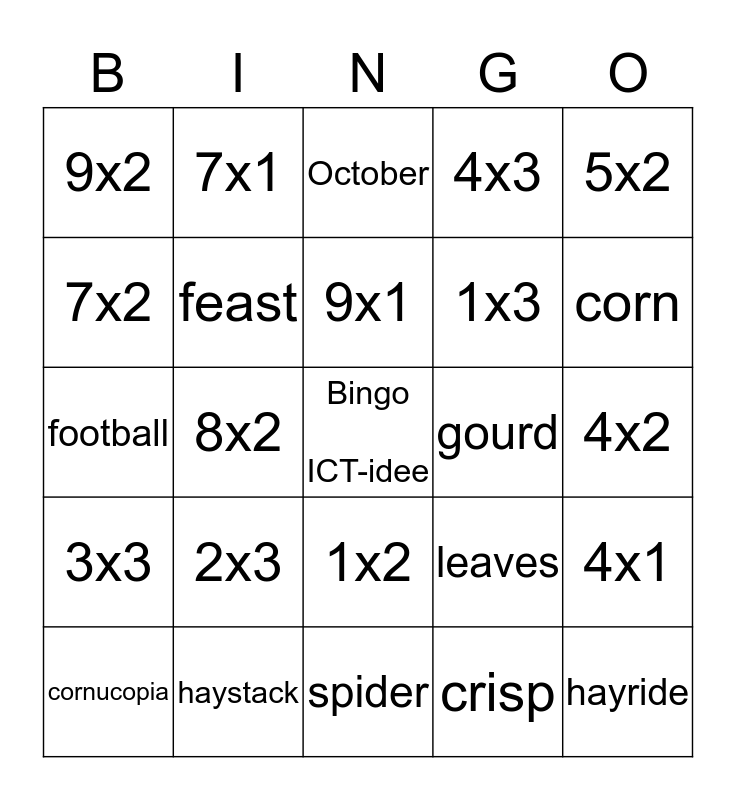 | B | I | N | G | O |
|---|---|---|---|---|
| 9x2 | 7x1 | October | 4x3 | 5x2 |
| 7x2 | feast | 9x1 | 1x3 | corn |
| football | 8x2 | Bingo ICT-idee | gourd | 4x2 |
| 3x3 | 2x3 | 1x2 | leaves | 4x1 |
| cornucopia | haystack | spider | crisp | hayride |